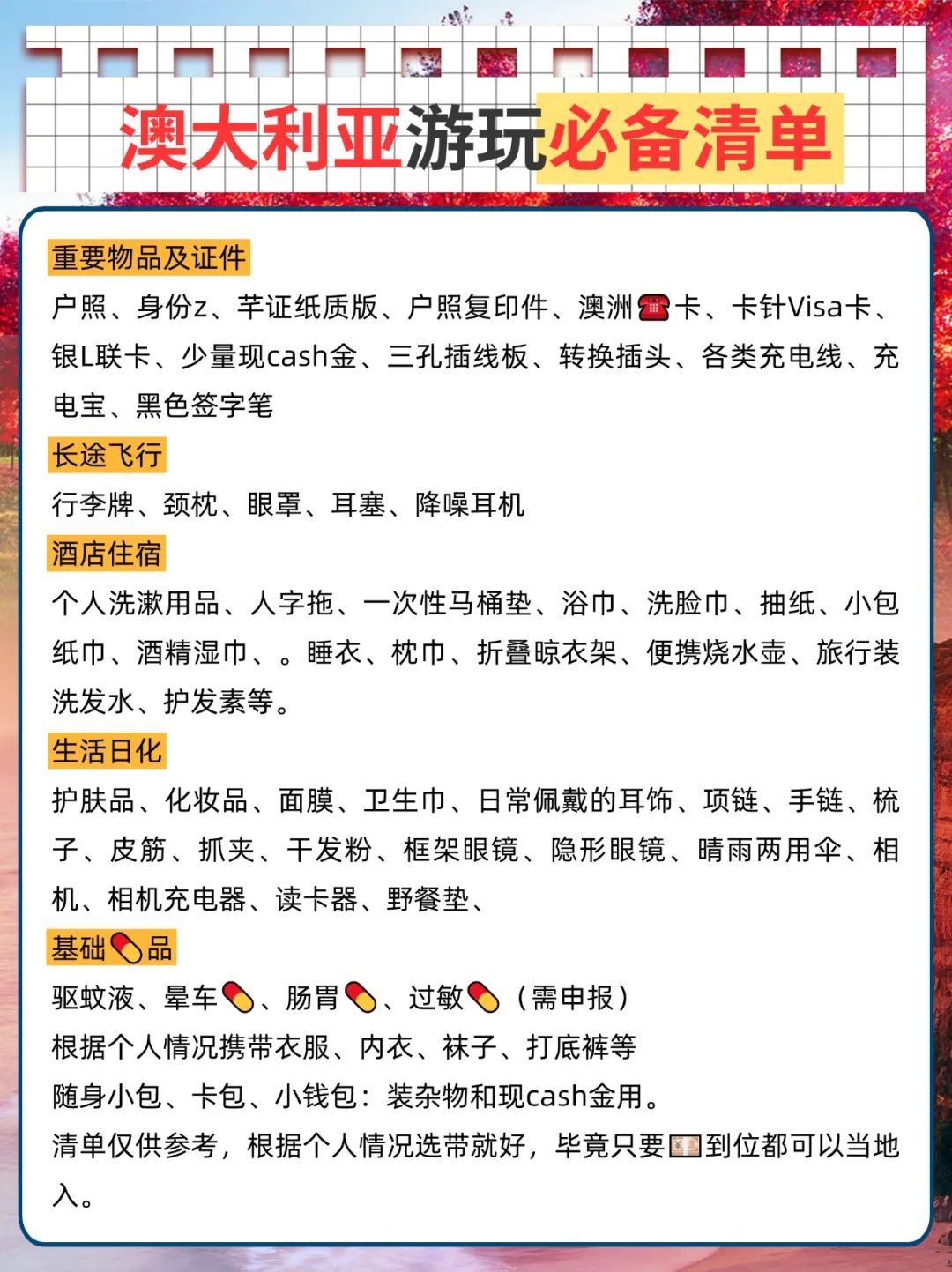 澳大利亚游玩必备清单

重要物品及证件

户照、身份z、芊证纸质版、户照复印件、澳洲☎️卡、卡针Visa卡、银L联卡、少量现cash金、三孔插线板、转换插头、各类充电线、充电宝、黑色签字笔

长途飞行

行李牌、颈枕、眼罩、耳塞、降噪耳机

酒店住宿

个人洗漱用品、人字拖、一次性马桶垫、浴巾、洗脸巾、抽纸、小包纸巾、酒精湿巾、。睡衣、枕巾、折叠晾衣架、便携烧水壶、旅行装洗发水、护发素等。

生活日化

护肤品、化妆品、面膜、卫生巾、日常佩戴的耳饰、项链、手链、梳子、皮筋、抓夹、干发粉、框架眼镜、隐形眼镜、晴雨两用伞、相机、相机充电器、读卡器、野餐垫、

基础💊品

驱蚊液、晕车💊、肠胃💊、过敏💊（需申报）
根据个人情况携带衣服、内衣、袜子、打底裤等
随身小包、卡包、小钱包：装杂物和现cash金用。
清单仅供参考，根据个人情况选带就好，毕竟只要💴到位都可以当地入。